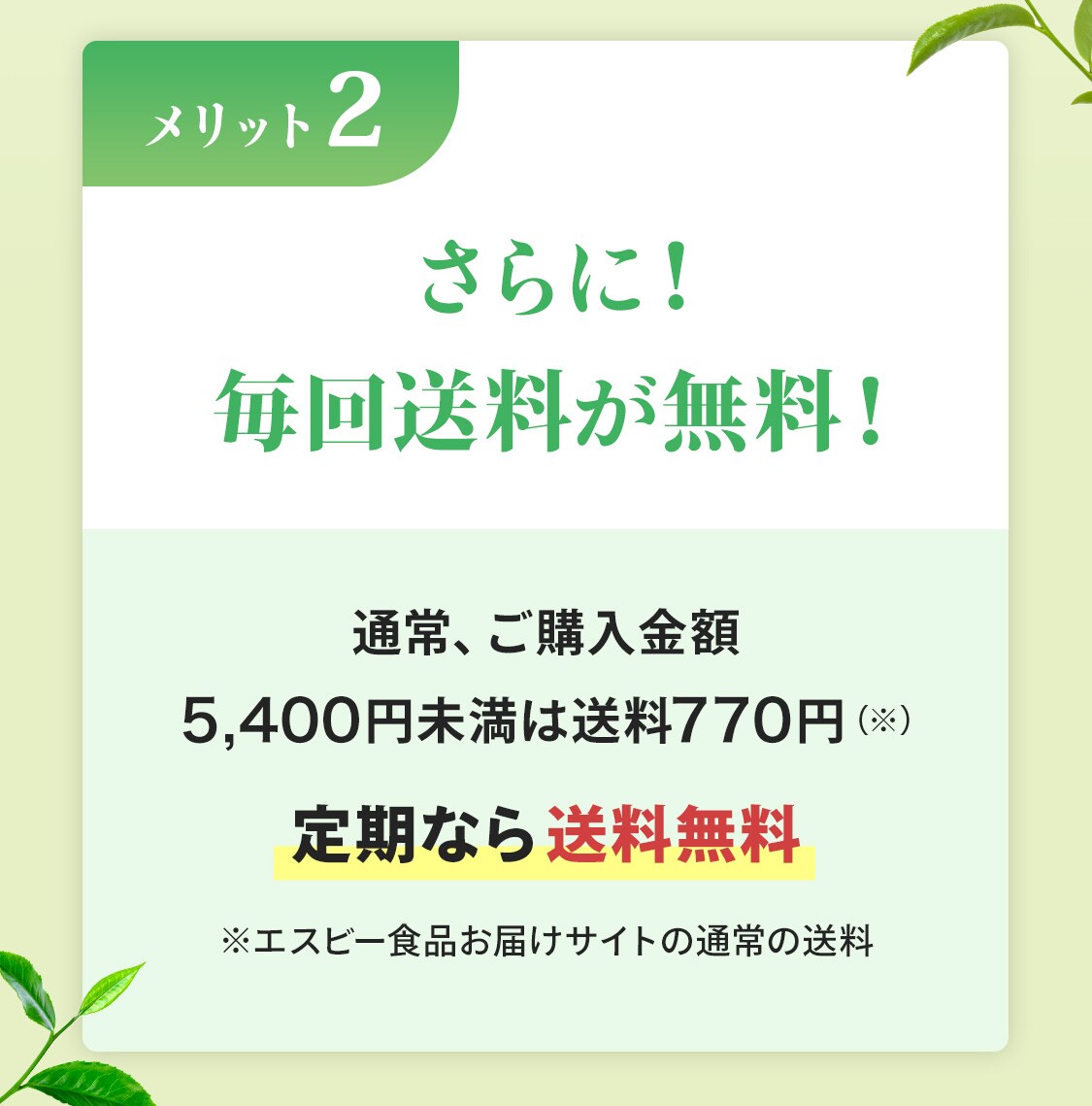 メリット2

さらに！
毎回送料が無料！

通常、ご購入金額
5,400円未満は送料770円（※）

定期なら送料無料

※エスビー食品お届けサイトの通常の送料